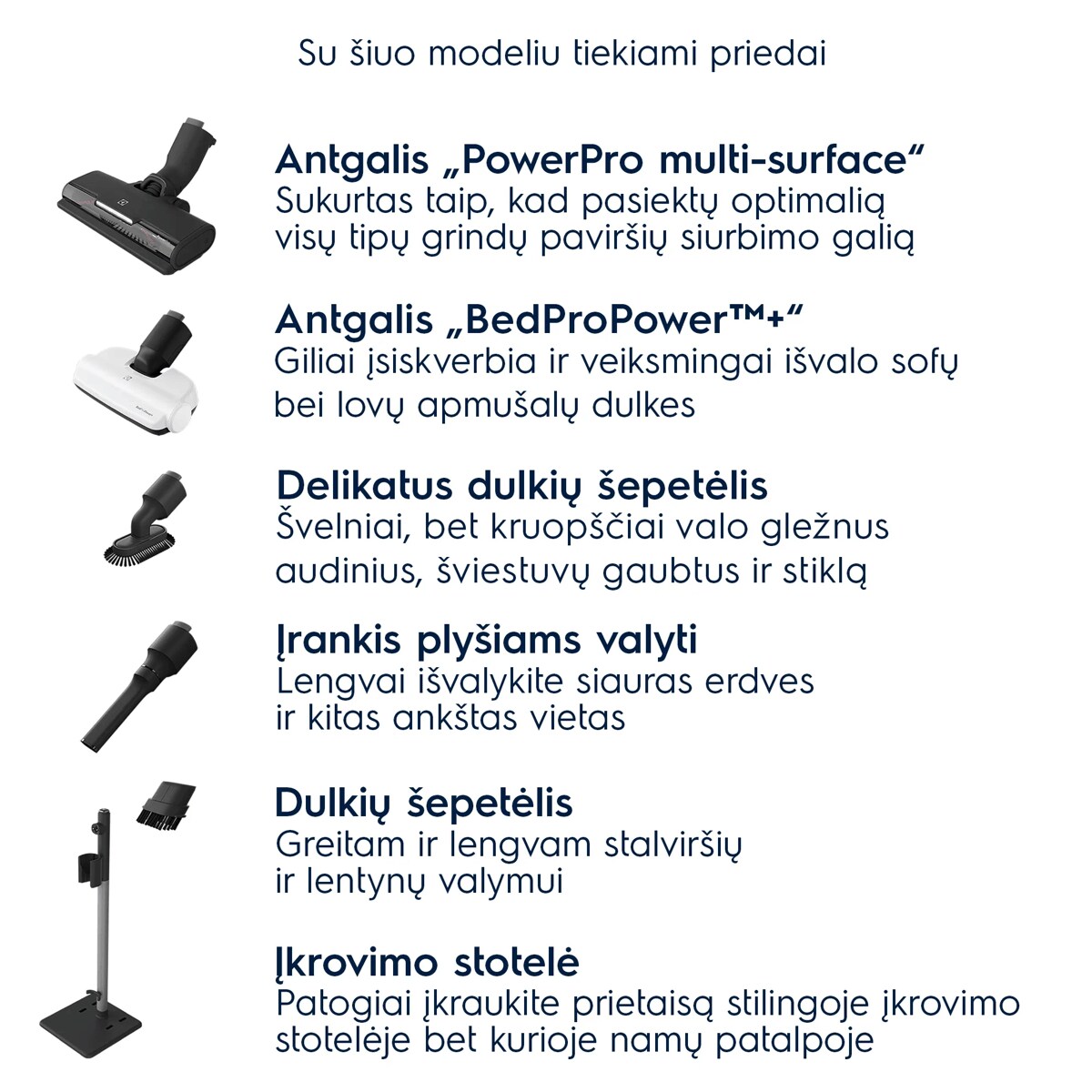 Su šiuo modeliu tiekiami priedai

Antgalis „PowerPro multi-surface“
Sukurtas taip, kad pasiektų optimalią visų tipų grindų paviršių siurbimo galią

Antgalis „BedProPower™+“
Giliai įsiskverbia ir veiksmingai išvalo sofų bei lovų apmušalų dulkes

Delikatus dulkių šepetėlis
Švelniai, bet kruopščiai valo gležnus audinius, šviestuvų gaubtus ir stiklą

Įrankis plyšiams valyti
Lengvai išvalykite siauras erdves ir kitas ankštas vietas

Dulkių šepetėlis
Greitam ir lengvam stalviršių ir lentynų valymui

Įkrovimo stotelė
Patogiai įkraukite prietaisą stilingoje įkrovimo stotelėje bet kurioje namų patalpoje